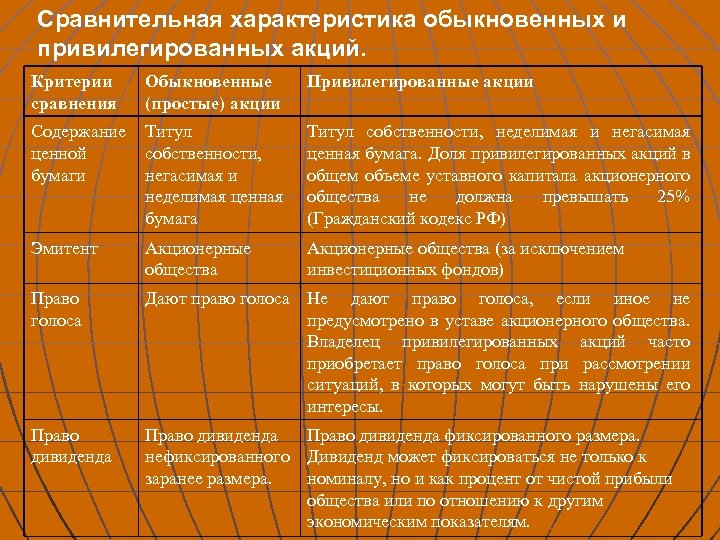 Сравнительная характеристика обыкновенных и привилегированных акций.

| Критерии сравнения | Обыкновенные (простые) акции | Привилегированные акции |
|---|---|---|
| Содержание ценной бумаги | Титул собственности, негасимая и неделимая ценная бумага | Титул собственности, неделимая и негасимая ценная бумага. Доля привилегированных акций в общем объеме уставного капитала акционерного общества не должна превышать 25% (Гражданский кодекс РФ) |
| Эмитент | Акционерные общества | Акционерные общества (за исключением инвестиционных фондов) |
| Право голоса | Дают право голоса | Не дают право голоса, если иное не предусмотрено в уставе акционерного общества. Владелец привилегированных акций часто приобретает право голоса при рассмотрении ситуаций, в которых могут быть нарушены его интересы. |
| Право дивиденда | Право дивиденда нефиксированного заранее размера. | Право дивиденда фиксированного размера. Дивиденд может фиксироваться не только к номиналу, но и как процент от чистой прибыли общества или по отношению к другим экономическим показателям. |